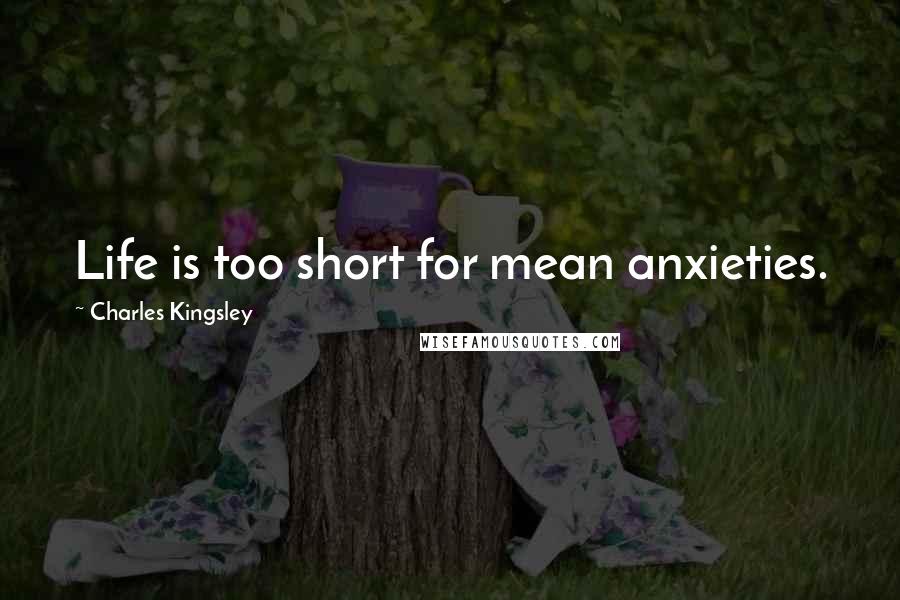 Life is too short for mean anxieties.

~ Charles Kingsley

WISEFAMOUSQUOTES.COM